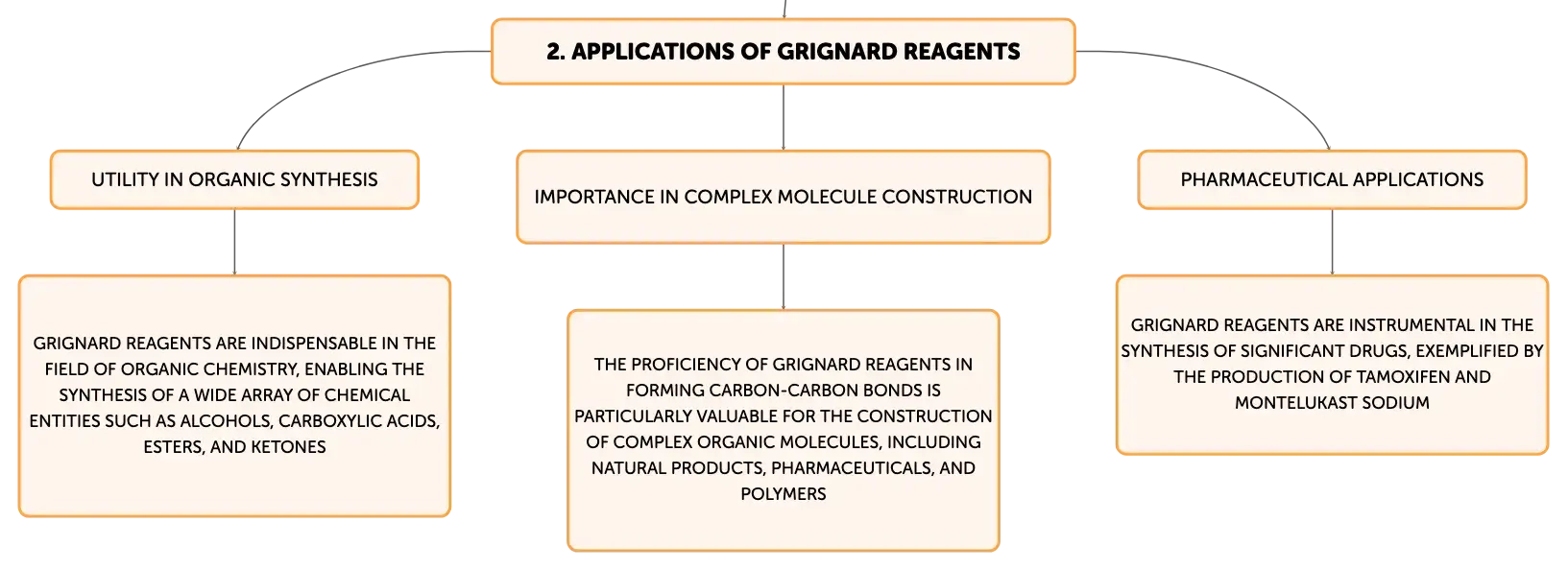 2. APPLICATIONS OF GRIGNARD REAGENTS

UTILITY IN ORGANIC SYNTHESIS

GRIGNARD REAGENTS ARE INDISPENSABLE IN THE FIELD OF ORGANIC CHEMISTRY, ENABLING THE SYNTHESIS OF A WIDE ARRAY OF CHEMICAL ENTITIES SUCH AS ALCOHOLS, CARBOXYLIC ACIDS, ESTERS, AND KETONES

IMPORTANCE IN COMPLEX MOLECULE CONSTRUCTION

THE PROFICIENCY OF GRIGNARD REAGENTS IN FORMING CARBON-CARBON BONDS IS PARTICULARLY VALUABLE FOR THE CONSTRUCTION OF COMPLEX ORGANIC MOLECULES, INCLUDING NATURAL PRODUCTS, PHARMACEUTICALS, AND POLYMERS

PHARMACEUTICAL APPLICATIONS

GRIGNARD REAGENTS ARE INSTRUMENTAL IN THE SYNTHESIS OF SIGNIFICANT DRUGS, EXEMPLIFIED BY THE PRODUCTION OF TAMOXIFEN AND MONTELUKAST SODIUM